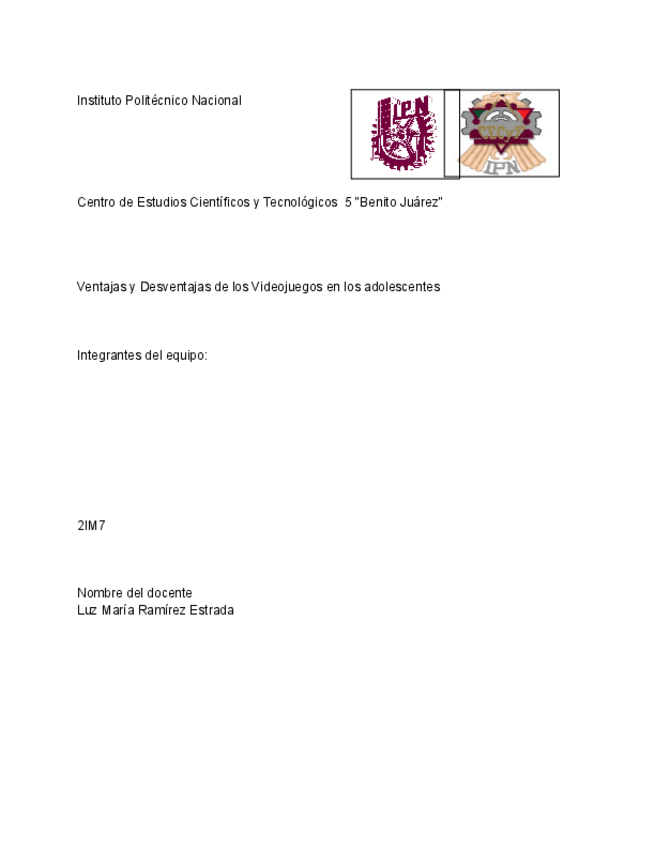 Instituto Politécnico Nacional

IPN

IPN

Centro de Estudios Científicos y Tecnológicos 5 "Benito Juárez"

Ventajas y Desventajas de los Videojuegos en los adolescentes

Integrantes del equipo:

2IM7

Nombre del docente
Luz María Ramírez Estrada